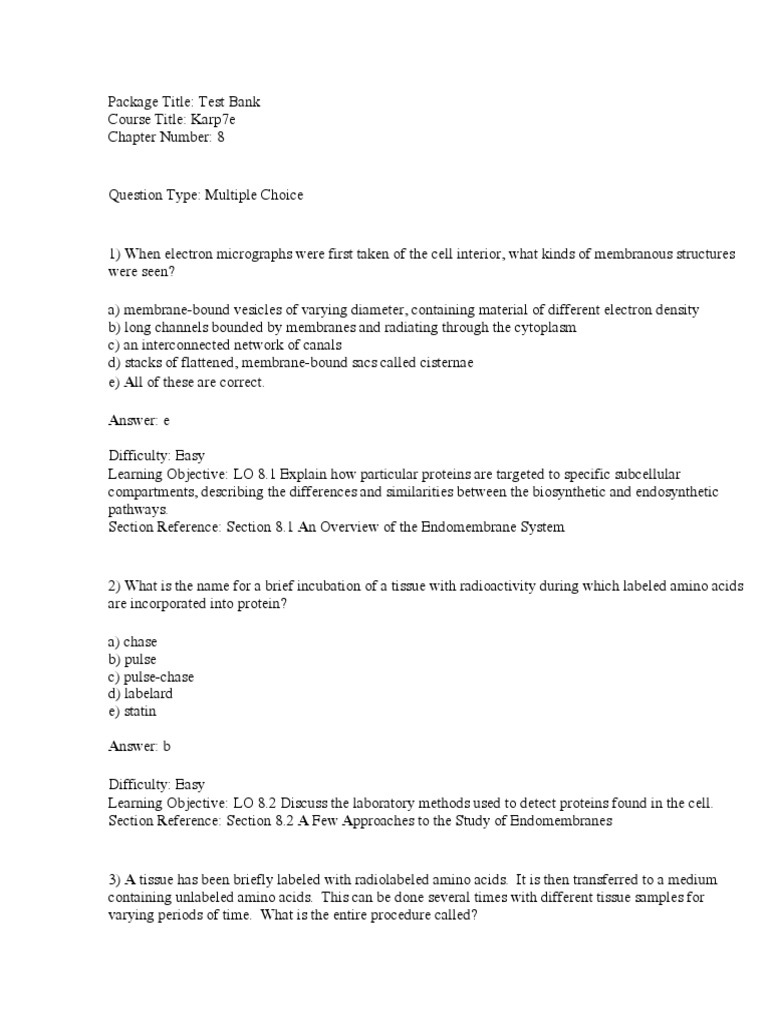 Package Title: Test Bank
Course Title: Karp7e
Chapter Number: 8

Question Type: Multiple Choice

1) When electron micrographs were first taken of the cell interior, what kinds of membranous structures were seen?

a) membrane-bound vesicles of varying diameter, containing material of different electron density
b) long channels bounded by membranes and radiating through the cytoplasm
c) an interconnected network of canals
d) stacks of flattened, membrane-bound sacs called cisternae
e) All of these are correct.

Answer: e

Difficulty: Easy
Learning Objective: LO 8.1 Explain how particular proteins are targeted to specific subcellular compartments, describing the differences and similarities between the biosynthetic and endosynthetic pathways.
Section Reference: Section 8.1 An Overview of the Endomembrane System

2) What is the name for a brief incubation of a tissue with radioactivity during which labeled amino acids are incorporated into protein?

a) chase
b) pulse
c) pulse-chase
d) labelard
e) statin

Answer: b

Difficulty: Easy
Learning Objective: LO 8.2 Discuss the laboratory methods used to detect proteins found in the cell.
Section Reference: Section 8.2 A Few Approaches to the Study of Endomembranes

3) A tissue has been briefly labeled with radiolabeled amino acids. It is then transferred to a medium containing unlabeled amino acids. This can be done several times with different tissue samples for varying periods of time. What is the entire procedure called?